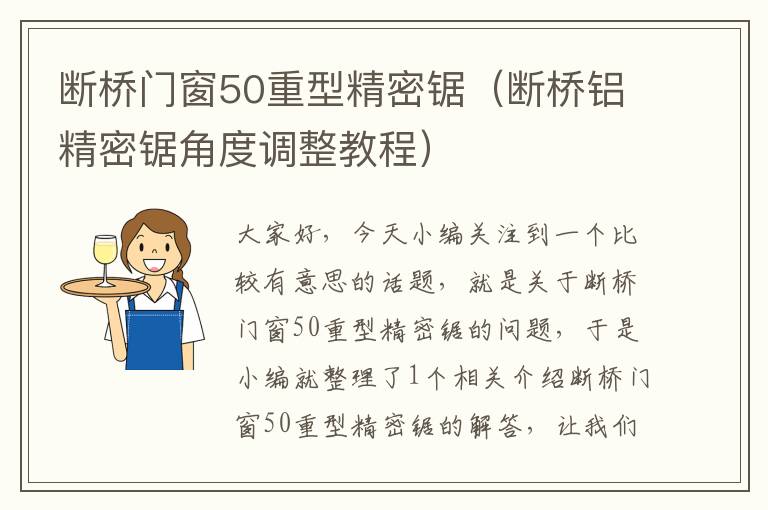 断桥门窗50重型精密锯（断桥铝精密锯角度调整教程）

大家好，今天小编关注到一个比较有意思的话题，就是关于断桥门窗50重型精密锯的问题，于是小编就整理了1个相关介绍断桥门窗50重型精密锯的解答，让我们